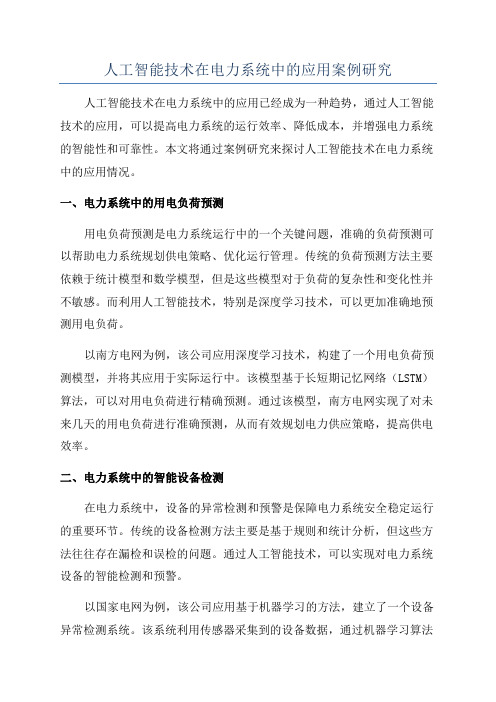 人工智能技术在电力系统中的应用案例研究

人工智能技术在电力系统中的应用已经成为一种趋势，通过人工智能技术的应用，可以提高电力系统的运行效率、降低成本，并增强电力系统的智能性和可靠性。本文将通过案例研究来探讨人工智能技术在电力系统中的应用情况。

一、电力系统中的用电负荷预测

用电负荷预测是电力系统运行中的一个关键问题，准确的负荷预测可以帮助电力系统规划供电策略、优化运行管理。传统的负荷预测方法主要依赖于统计模型和数学模型，但是这些模型对于负荷的复杂性和变化性并不敏感。而利用人工智能技术，特别是深度学习技术，可以更加准确地预测用电负荷。

以南方电网为例，该公司应用深度学习技术，构建了一个用电负荷预测模型，并将其应用于实际运行中。该模型基于长短期记忆网络（LSTM）算法，可以对用电负荷进行精确预测。通过该模型，南方电网实现了对未来几天的用电负荷进行准确预测，从而有效规划电力供应策略，提高供电效率。

二、电力系统中的智能设备检测

在电力系统中，设备的异常检测和预警是保障电力系统安全稳定运行的重要环节。传统的设备检测方法主要是基于规则和统计分析，但这些方法往往存在漏检和误检的问题。通过人工智能技术，可以实现对电力系统设备的智能检测和预警。

以国家电网为例，该公司应用基于机器学习的方法，建立了一个设备异常检测系统。该系统利用传感器采集到的设备数据，通过机器学习算法